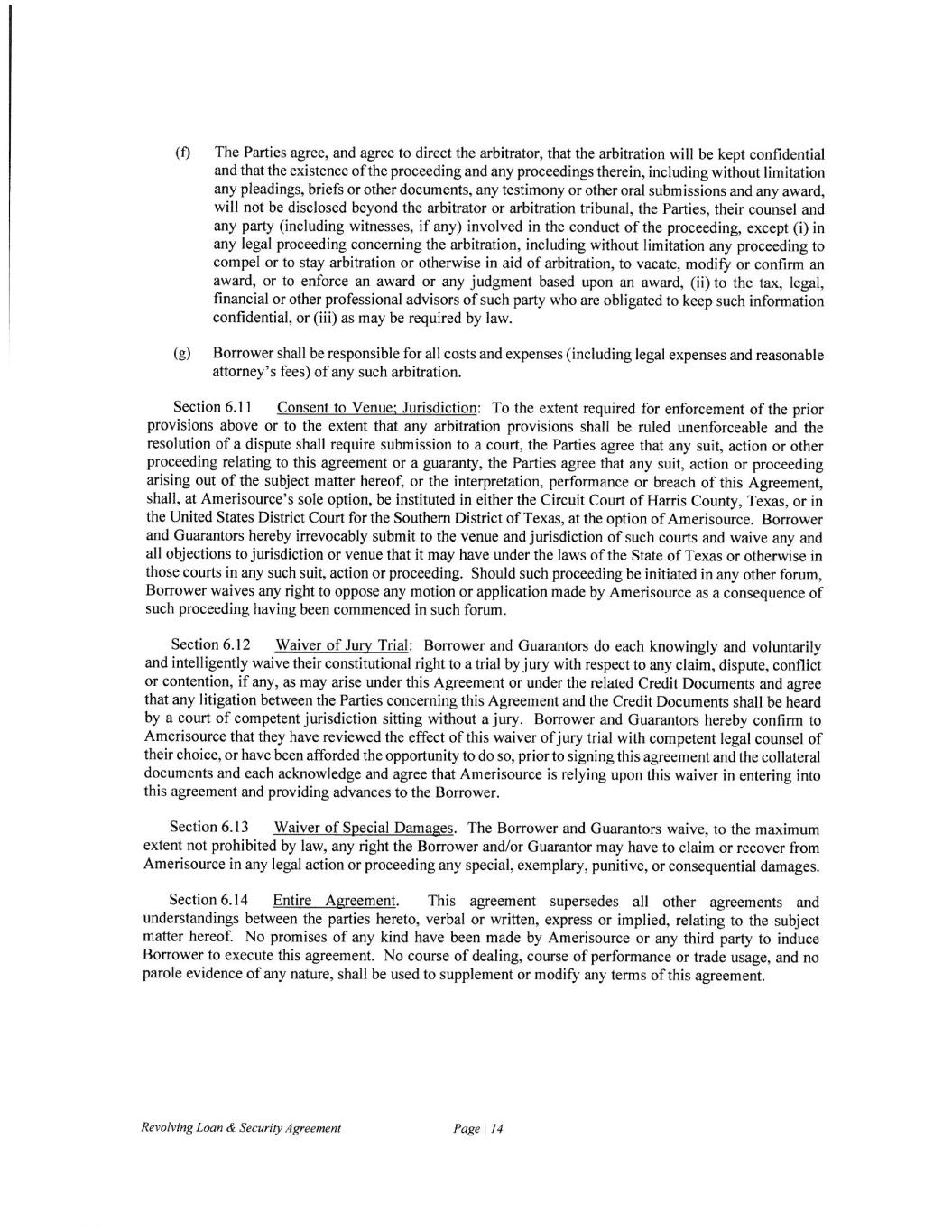 (f) The Parties agree, and agree to direct the arbitrator, that the arbitration will be kept confidential and that the existence of the proceeding and any proceedings therein, including without limitation any pleadings, briefs or other documents, any testimony or other oral submissions and any award, will not be disclosed beyond the arbitrator or arbitration tribunal, the Parties, their counsel and any party (including witnesses, if any) involved in the conduct of the proceeding, except (i) in any legal proceeding concerning the arbitration, including without limitation any proceeding to compel or to stay arbitration or otherwise in aid of arbitration, to vacate, modify or confirm an award, or to enforce an award or any judgment based upon an award, (ii) to the tax, legal, financial or other professional advisors of such party who are obligated to keep such information confidential, or (iii) as may be required by law.

(g) Borrower shall be responsible for all costs and expenses (including legal expenses and reasonable attorney's fees) of any such arbitration.

Section 6.11 Consent to Venue; Jurisdiction: To the extent required for enforcement of the prior provisions above or to the extent that any arbitration provisions shall be ruled unenforceable and the resolution of a dispute shall require submission to a court, the Parties agree that any suit, action or other proceeding relating to this agreement or a guaranty, the Parties agree that any suit, action or proceeding arising out of the subject matter hereof, or the interpretation, performance or breach of this Agreement, shall, at Amerisource's sole option, be instituted in either the Circuit Court of Harris County, Texas, or in the United States District Court for the Southern District of Texas, at the option of Amerisource. Borrower and Guarantors hereby irrevocably submit to the venue and jurisdiction of such courts and waive any and all objections to jurisdiction or venue that it may have under the laws of the State of Texas or otherwise in those courts in any such suit, action or proceeding. Should such proceeding be initiated in any other forum, Borrower waives any right to oppose any motion or application made by Amerisource as a consequence of such proceeding having been commenced in such forum.

Section 6.12 Waiver of Jury Trial: Borrower and Guarantors do each knowingly and voluntarily and intelligently waive their constitutional right to a trial by jury with respect to any claim, dispute, conflict or contention, if any, as may arise under this Agreement or under the related Credit Documents and agree that any litigation between the Parties concerning this Agreement and the Credit Documents shall be heard by a court of competent jurisdiction sitting without a jury. Borrower and Guarantors hereby confirm to Amerisource that they have reviewed the effect of this waiver of jury trial with competent legal counsel of their choice, or have been afforded the opportunity to do so, prior to signing this agreement and the collateral documents and each acknowledge and agree that Amerisource is relying upon this waiver in entering into this agreement and providing advances to the Borrower.

Section 6.13 Waiver of Special Damages. The Borrower and Guarantors waive, to the maximum extent not prohibited by law, any right the Borrower and/or Guarantor may have to claim or recover from Amerisource in any legal action or proceeding any special, exemplary, punitive, or consequential damages.

Section 6.14 Entire Agreement. This agreement supersedes all other agreements and understandings between the parties hereto, verbal or written, express or implied, relating to the subject matter hereof. No promises of any kind have been made by Amerisource or any third party to induce Borrower to execute this agreement. No course of dealing, course of performance or trade usage, and no parole evidence of any nature, shall be used to supplement or modify any terms of this agreement.

Revolving Loan & Security Agreement Page | 14